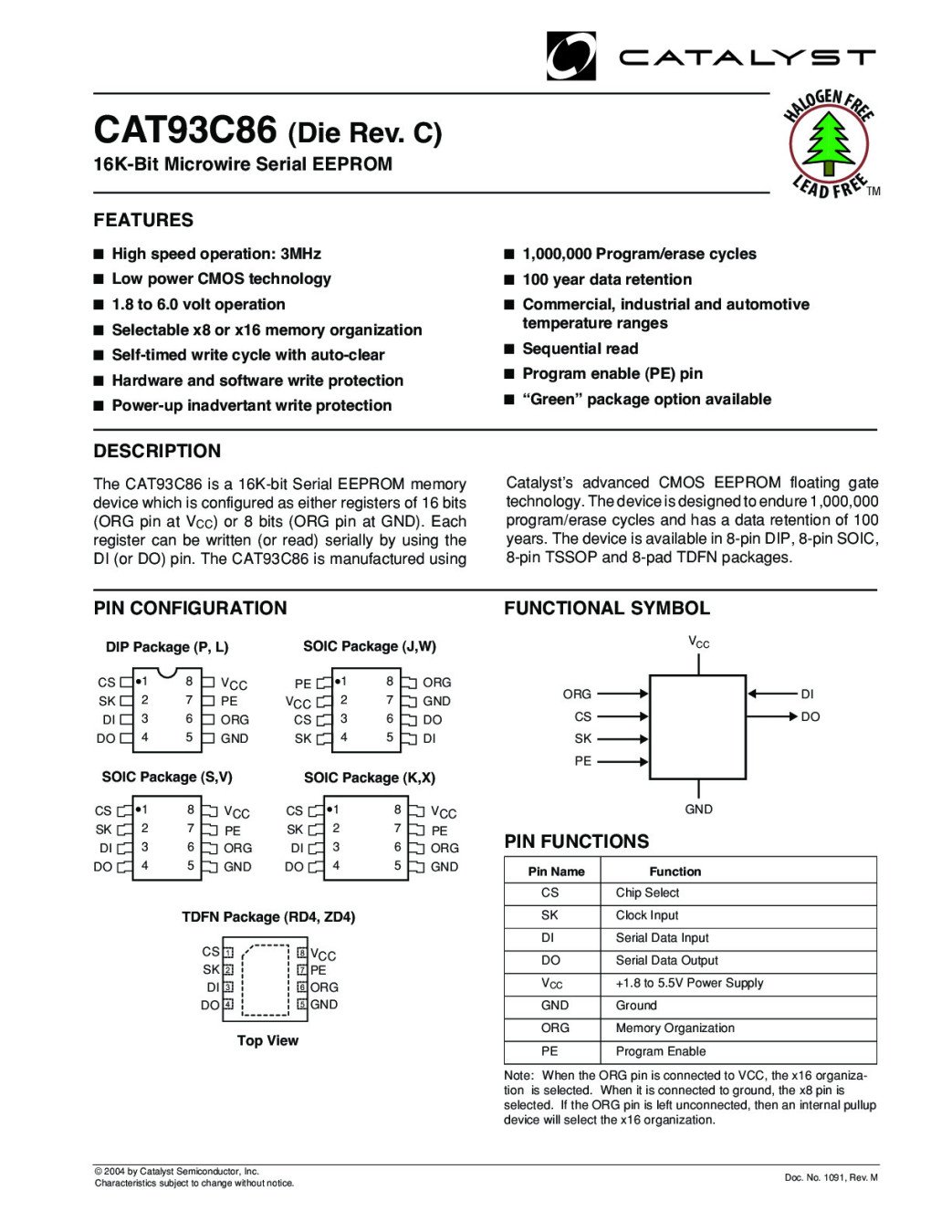 CATALYST

HALOGEN FREE
LEAD FREE
TM

CAT93C86 (Die Rev. C)
16K-Bit Microwire Serial EEPROM

FEATURES

■ High speed operation: 3MHz
■ Low power CMOS technology
■ 1.8 to 6.0 volt operation
■ Selectable x8 or x16 memory organization
■ Self-timed write cycle with auto-clear
■ Hardware and software write protection
■ Power-up inadvertant write protection

■ 1,000,000 Program/erase cycles
■ 100 year data retention
■ Commercial, industrial and automotive temperature ranges
■ Sequential read
■ Program enable (PE) pin
■ “Green” package option available

DESCRIPTION

The CAT93C86 is a 16K-bit Serial EEPROM memory device which is configured as either registers of 16 bits (ORG pin at $V_{CC}$) or 8 bits (ORG pin at GND). Each register can be written (or read) serially by using the DI (or DO) pin. The CAT93C86 is manufactured using

Catalyst’s advanced CMOS EEPROM floating gate technology. The device is designed to endure 1,000,000 program/erase cycles and has a data retention of 100 years. The device is available in 8-pin DIP, 8-pin SOIC, 8-pin TSSOP and 8-pad TDFN packages.

PIN CONFIGURATION

DIP Package (P, L)
CS 1 8 $V_{CC}$
SK 2 7 PE
DI 3 6 ORG
DO 4 5 GND

SOIC Package (J,W)
PE 1 8 ORG
$V_{CC}$ 2 7 GND
CS 3 6 DO
SK 4 5 DI

SOIC Package (S,V)
CS 1 8 $V_{CC}$
SK 2 7 PE
DI 3 6 ORG
DO 4 5 GND

SOIC Package (K,X)
CS 1 8 $V_{CC}$
SK 2 7 PE
DI 3 6 ORG
DO 4 5 GND

TDFN Package (RD4, ZD4)
CS 1 8 $V_{CC}$
SK 2 7 PE
DI 3 6 ORG
DO 4 5 GND
Top View

FUNCTIONAL SYMBOL

$V_{CC}$
ORG
CS
SK
PE
DI
DO
GND

PIN FUNCTIONS

| Pin Name | Function |
|---|---|
| CS | Chip Select |
| SK | Clock Input |
| DI | Serial Data Input |
| DO | Serial Data Output |
| $V_{CC}$ | +1.8 to 5.5V Power Supply |
| GND | Ground |
| ORG | Memory Organization |
| PE | Program Enable |

Note: When the ORG pin is connected to VCC, the x16 organization is selected. When it is connected to ground, the x8 pin is selected. If the ORG pin is left unconnected, then an internal pullup device will select the x16 organization.

© 2004 by Catalyst Semiconductor, Inc.
Characteristics subject to change without notice.

Doc. No. 1091, Rev. M